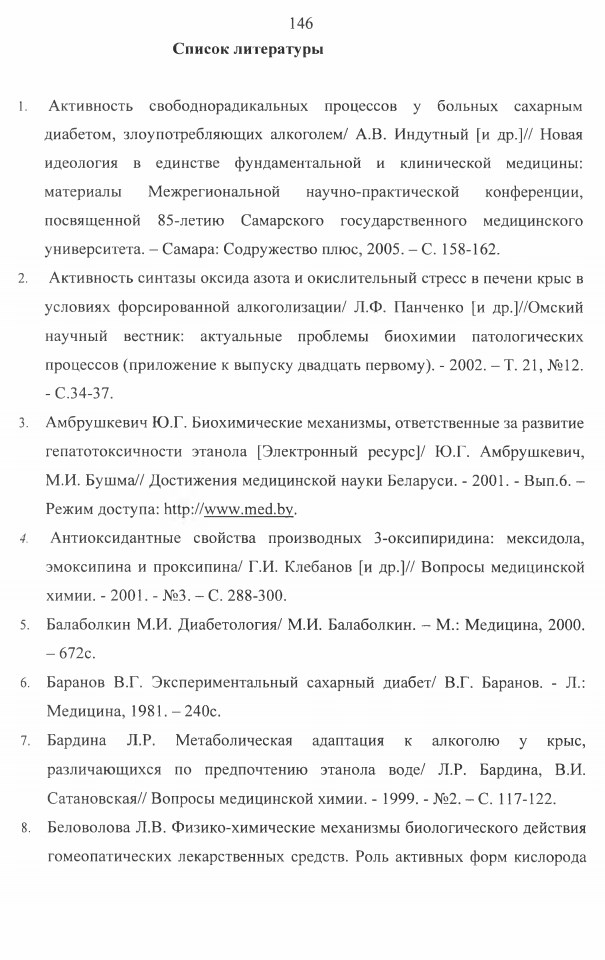 146

Список литературы

1. Активность свободнорадикальных процессов у больных сахарным диабетом, злоупотребляющих алкоголем/ А.В. Индутный [и др.]// Новая идеология в единстве фундаментальной и клинической медицины: материалы Межрегиональной научно-практической конференции, посвященной 85-летию Самарского государственного медицинского университета. – Самара: Содружество плюс, 2005. – С. 158-162.

2. Активность синтазы оксида азота и окислительный стресс в печени крыс в условиях форсированной алкоголизации/ Л.Ф. Панченко [и др.]//Омский научный вестник: актуальные проблемы биохимии патологических процессов (приложение к выпуску двадцать первому). - 2002. – Т. 21, №12. - С.34-37.

3. Амбрушкевич Ю.Г. Биохимические механизмы, ответственные за развитие гепатотоксичности этанола [Электронный ресурс]/ Ю.Г. Амбрушкевич, М.И. Бушма// Достижения медицинской науки Беларуси. - 2001. - Вып.6. – Режим доступа: http://www.med.by.

4. Антиоксидантные свойства производных 3-оксипиридина: мексидола, эмоксипина и проксипина/ Г.И. Клебанов [и др.]// Вопросы медицинской химии. - 2001. - №3. – С. 288-300.

5. Балаболкин М.И. Диабетология/ М.И. Балаболкин. – М.: Медицина, 2000. – 672с.

6. Баранов В.Г. Экспериментальный сахарный диабет/ В.Г. Баранов. - Л.: Медицина, 1981. – 240с.

7. Бардина Л.Р. Метаболическая адаптация к алкоголю у крыс, различающихся по предпочтению этанола воде/ Л.Р. Бардина, В.И. Сатановская// Вопросы медицинской химии. - 1999. - №2. – С. 117-122.

8. Беловолова Л.В. Физико-химические механизмы биологического действия гомеопатических лекарственных средств. Роль активных форм кислорода